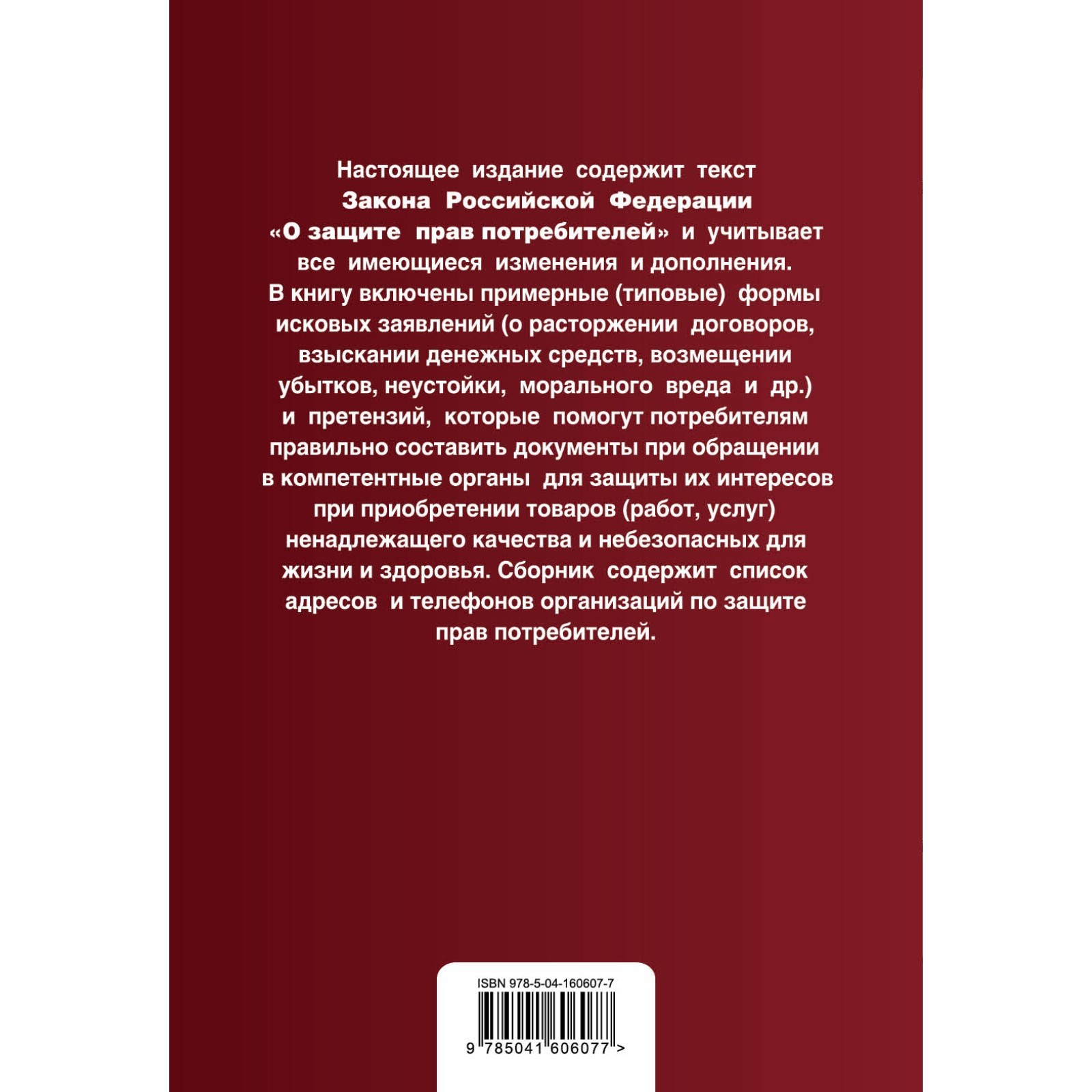 Настоящее издание содержит текст Закона Российской Федерации «О защите прав потребителей» и учитывает все имеющиеся изменения и дополнения. В книгу включены примерные (типовые) формы исковых заявлений (о расторжении договоров, взыскании денежных средств, возмещении убытков, неустойки, морального вреда и др.) и претензий, которые помогут потребителям правильно составить документы при обращении в компетентные органы для защиты их интересов при приобретении товаров (работ, услуг) ненадлежащего качества и небезопасных для жизни и здоровья. Сборник содержит список адресов и телефонов организаций по защите прав потребителей.

ISBN 978-5-04-160607-7

9 785041 606077 >